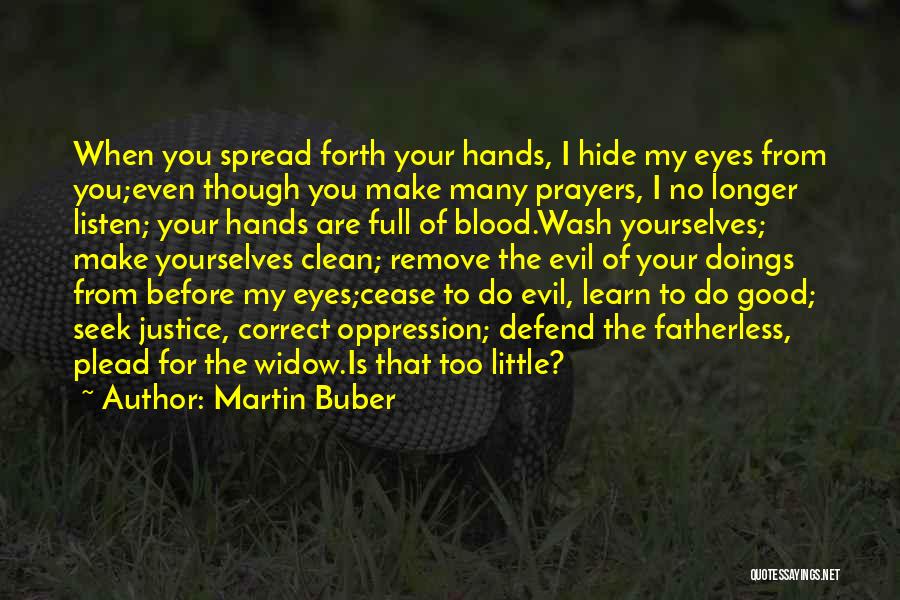 When you spread forth your hands, I hide my eyes from you;even though you make many prayers, I no longer listen; your hands are full of blood.Wash yourselves; make yourselves clean; remove the evil of your doings from before my eyes;cease to do evil, learn to do good; seek justice, correct oppression; defend the fatherless, plead for the widow.Is that too little?

~ Author: Martin Buber

QUOTESSAYINGS.NET